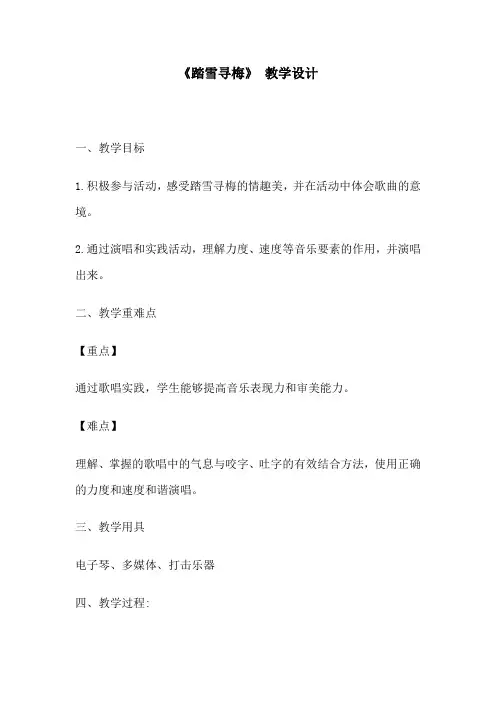 《踏雪寻梅》 教学设计

一、教学目标

1.积极参与活动，感受踏雪寻梅的情趣美，并在活动中体会歌曲的意境。

2.通过演唱和实践活动，理解力度、速度等音乐要素的作用，并演唱出来。

二、教学重难点

【重点】

通过歌唱实践，学生能够提高音乐表现力和审美能力。

【难点】

理解、掌握的歌唱中的气息与咬字、吐字的有效结合方法，使用正确的力度和速度和谐演唱。

三、教学用具

电子琴、多媒体、打击乐器

四、教学过程: